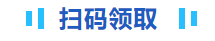 扫码领取